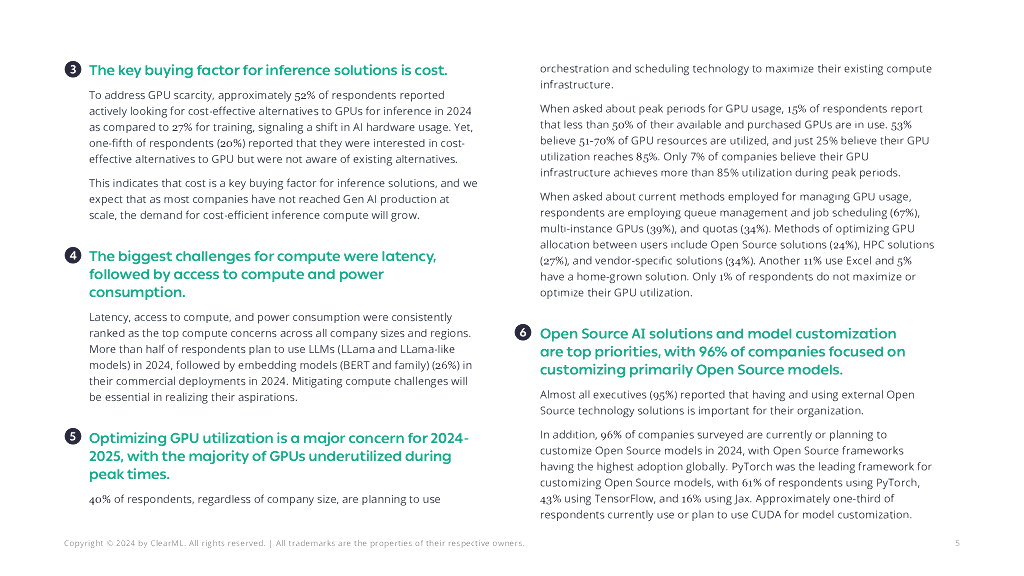 3 The key buying factor for inference solutions is cost.

To address GPU scarcity, approximately 52% of respondents reported actively looking for cost-effective alternatives to GPUs for inference in 2024 as compared to 27% for training, signaling a shift in AI hardware usage. Yet, one-fifth of respondents (20%) reported that they were interested in cost-effective alternatives to GPU but were not aware of existing alternatives.

This indicates that cost is a key buying factor for inference solutions, and we expect that as most companies have not reached Gen AI production at scale, the demand for cost-efficient inference compute will grow.

4 The biggest challenges for compute were latency, followed by access to compute and power consumption.

Latency, access to compute, and power consumption were consistently ranked as the top compute concerns across all company sizes and regions. More than half of respondents plan to use LLMs (LLama and LLama-like models) in 2024, followed by embedding models (BERT and family) (26%) in their commercial deployments in 2024. Mitigating compute challenges will be essential in realizing their aspirations.

5 Optimizing GPU utilization is a major concern for 2024-2025, with the majority of GPUs underutilized during peak times.

40% of respondents, regardless of company size, are planning to use orchestration and scheduling technology to maximize their existing compute infrastructure.

When asked about peak periods for GPU usage, 15% of respondents report that less than 50% of their available and purchased GPUs are in use. 53% believe 51-70% of GPU resources are utilized, and just 25% believe their GPU utilization reaches 85%. Only 7% of companies believe their GPU infrastructure achieves more than 85% utilization during peak periods.

When asked about current methods employed for managing GPU usage, respondents are employing queue management and job scheduling (67%), multi-instance GPUs (39%), and quotas (34%). Methods of optimizing GPU allocation between users include Open Source solutions (24%), HPC solutions (27%), and vendor-specific solutions (34%). Another 11% use Excel and 5% have a home-grown solution. Only 1% of respondents do not maximize or optimize their GPU utilization.

6 Open Source AI solutions and model customization are top priorities, with 96% of companies focused on customizing primarily Open Source models.

Almost all executives (95%) reported that having and using external Open Source technology solutions is important for their organization.

In addition, 96% of companies surveyed are currently or planning to customize Open Source models in 2024, with Open Source frameworks having the highest adoption globally. PyTorch was the leading framework for customizing Open Source models, with 61% of respondents using PyTorch, 43% using TensorFlow, and 16% using Jax. Approximately one-third of respondents currently use or plan to use CUDA for model customization.

Copyright © 2024 by ClearML. All rights reserved. | All trademarks are the properties of their respective owners.

5